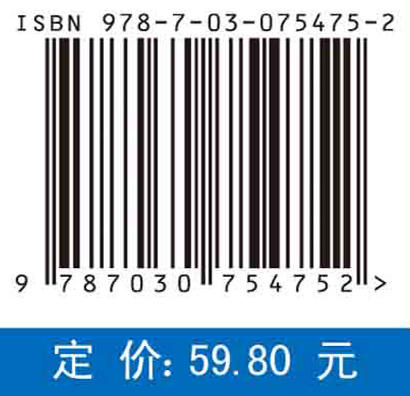 ISBN 978-7-03-075475-2

9 787030 754752 >

定 价: 59.80 元